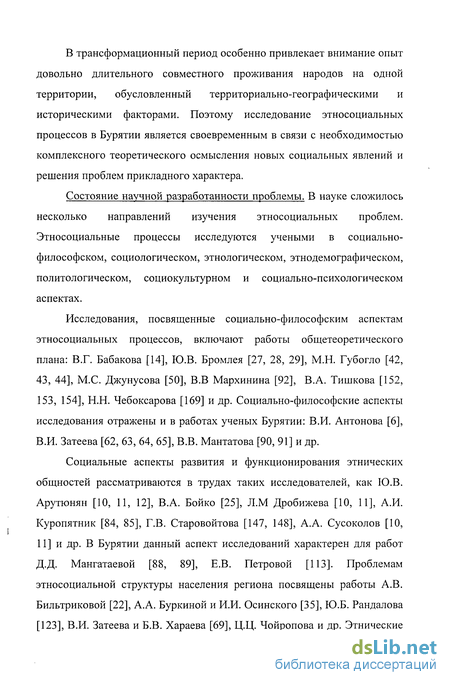 В трансформационный период особенно привлекает внимание опыт довольно длительного совместного проживания народов на одной территории, обусловленный территориально-географическими и историческими факторами. Поэтому исследование этносоциальных процессов в Бурятии является своевременным в связи с необходимостью комплексного теоретического осмысления новых социальных явлений и решения проблем прикладного характера.

Состояние научной разработанности проблемы. В науке сложилось несколько направлений изучения этносоциальных проблем. Этносоциальные процессы исследуются учеными в социально-философском, социологическом, этнологическом, этнодемографическом, политологическом, социокультурном и социально-психологическом аспектах.

Исследования, посвященные социально-философским аспектам этносоциальных процессов, включают работы общетеоретического плана: В.Г. Бабакова [14], Ю.В. Бромлея [27, 28, 29], М.Н. Губогло [42, 43, 44], М.С. Джунусова [50], В.В Мархинина [92], В.А. Тишкова [152, 153, 154], Н.Н. Чебоксарова [169] и др. Социально-философские аспекты исследования отражены и в работах ученых Бурятии: В.И. Антонова [6], В.И. Затеева [62, 63, 64, 65], В.В. Мантатова [90, 91] и др.

Социальные аспекты развития и функционирования этнических общностей рассматриваются в трудах таких исследователей, как Ю.В. Арутюнян [10, 11, 12], В.А. Бойко [25], Л.М Дробижева [10, 11], А.И. Куропятник [84, 85], Г.В. Старовойтова [147, 148], А.А. Сусоколов [10, 11] и др. В Бурятии данный аспект исследований характерен для работ Д.Д. Мангатаевой [88, 89], Е.В. Петровой [113]. Проблемам этносоциальной структуры населения региона посвящены работы А.В. Бильтриковой [22], А.А. Буркиной и И.И. Осинского [35], Ю.Б. Рандалова [123], В.И. Затеева и Б.В. Хараева [69], Ц.Ц. Чойропова и др. Этнические

dsLib.net
библиотека диссертаций